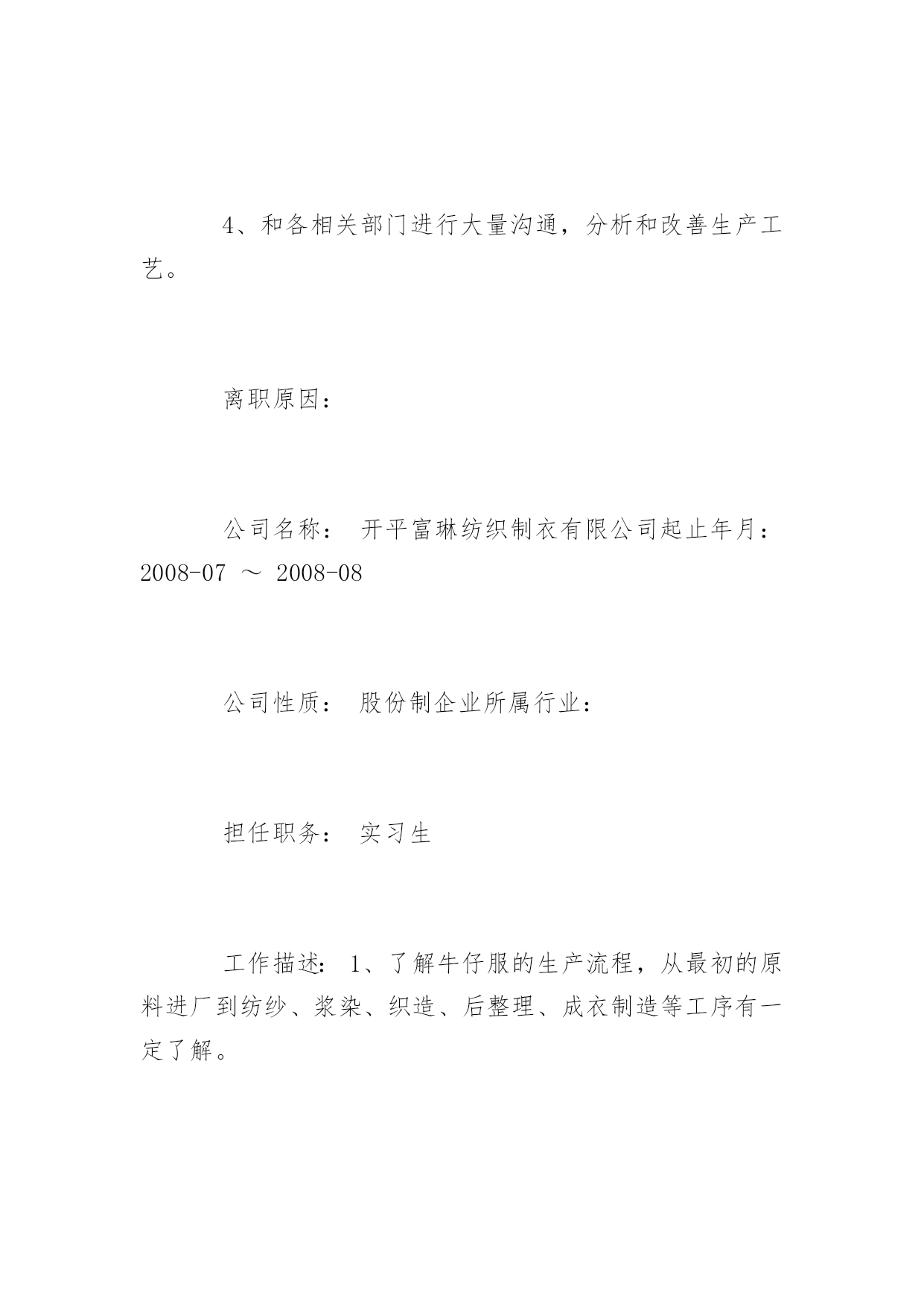 4、和各相关部门进行大量沟通，分析和改善生产工艺。

离职原因：

公司名称： 开平富琳纺织制衣有限公司起止年月：2008-07 ～ 2008-08

公司性质： 股份制企业所属行业：

担任职务： 实习生

工作描述： 1、了解牛仔服的生产流程，从最初的原料进厂到纺纱、浆染、织造、后整理、成衣制造等工序有一定了解。